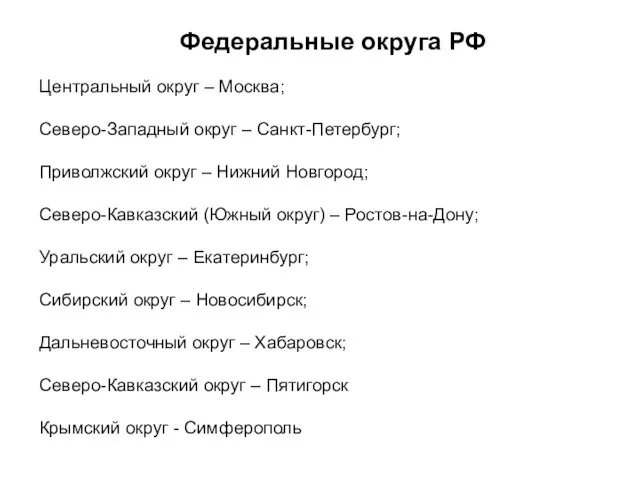 Федеральные округа РФ

Центральный округ – Москва;

Северо-Западный округ – Санкт-Петербург;

Приволжский округ – Нижний Новгород;

Северо-Кавказский (Южный округ) – Ростов-на-Дону;

Уральский округ – Екатеринбург;

Сибирский округ – Новосибирск;

Дальневосточный округ – Хабаровск;

Северо-Кавказский округ – Пятигорск

Крымский округ - Симферополь